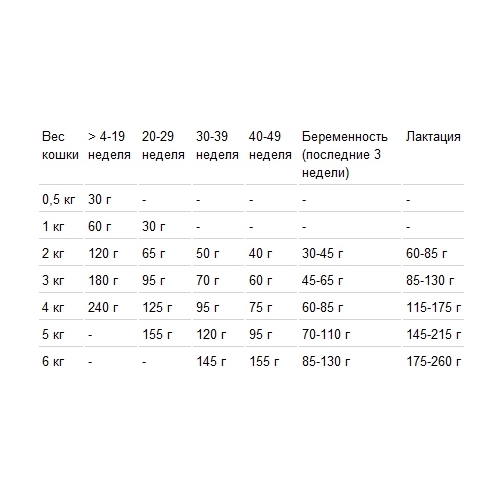 | Вес кошки | > 4-19 неделя | 20-29 неделя | 30-39 неделя | 40-49 неделя | Беременность (последние 3 недели) | Лактация |
|---|---|---|---|---|---|---|
| 0,5 кг | 30 г | - | - | - | - | - |
| 1 кг | 60 г | 30 г | - | - | - | - |
| 2 кг | 120 г | 65 г | 50 г | 40 г | 30-45 г | 60-85 г |
| 3 кг | 180 г | 95 г | 70 г | 60 г | 45-65 г | 85-130 г |
| 4 кг | 240 г | 125 г | 95 г | 75 г | 60-85 г | 115-175 г |
| 5 кг | - | 155 г | 120 г | 95 г | 70-110 г | 145-215 г |
| 6 кг | - | - | 145 г | 155 г | 85-130 г | 175-260 г |